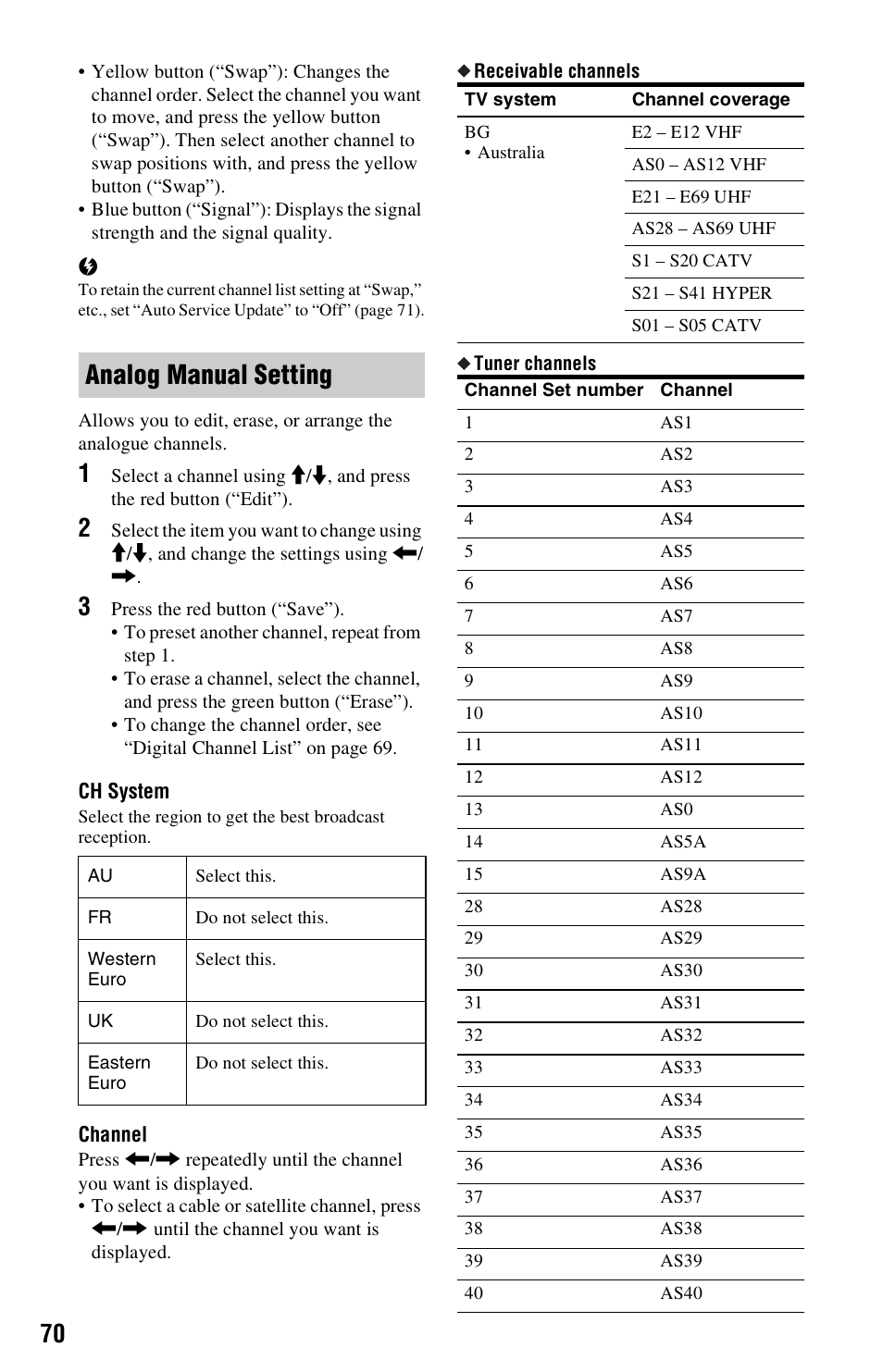 • Yellow button (“Swap”): Changes the channel order. Select the channel you want to move, and press the yellow button (“Swap”). Then select another channel to swap positions with, and press the yellow button (“Swap”).
• Blue button (“Signal”): Displays the signal strength and the signal quality.

To retain the current channel list setting at “Swap,” etc., set “Auto Service Update” to “Off” (page 71).

Analog Manual Setting

Allows you to edit, erase, or arrange the analogue channels.

1 Select a channel using ↑/↓, and press the red button (“Edit”).

2 Select the item you want to change using ↑/↓, and change the settings using ←/→.

3 Press the red button (“Save”).
• To preset another channel, repeat from step 1.
• To erase a channel, select the channel, and press the green button (“Erase”).
• To change the channel order, see “Digital Channel List” on page 69.

CH System
Select the region to get the best broadcast reception.

| AU | Select this. |
|---|---|
| FR | Do not select this. |
| Western Euro | Select this. |
| UK | Do not select this. |
| Eastern Euro | Do not select this. |

Channel
Press ←/→ repeatedly until the channel you want is displayed.
• To select a cable or satellite channel, press ←/→ until the channel you want is displayed.

◆ Receivable channels

| TV system | Channel coverage |
|---|---|
| BG • Australia | E2 – E12 VHF |
| | AS0 – AS12 VHF |
| | E21 – E69 UHF |
| | AS28 – AS69 UHF |
| | S1 – S20 CATV |
| | S21 – S41 HYPER |
| | S01 – S05 CATV |

◆ Tuner channels

| Channel Set number | Channel |
|---|---|
| 1 | AS1 |
| 2 | AS2 |
| 3 | AS3 |
| 4 | AS4 |
| 5 | AS5 |
| 6 | AS6 |
| 7 | AS7 |
| 8 | AS8 |
| 9 | AS9 |
| 10 | AS10 |
| 11 | AS11 |
| 12 | AS12 |
| 13 | AS0 |
| 14 | AS5A |
| 15 | AS9A |
| 28 | AS28 |
| 29 | AS29 |
| 30 | AS30 |
| 31 | AS31 |
| 32 | AS32 |
| 33 | AS33 |
| 34 | AS34 |
| 35 | AS35 |
| 36 | AS36 |
| 37 | AS37 |
| 38 | AS38 |
| 39 | AS39 |
| 40 | AS40 |

70